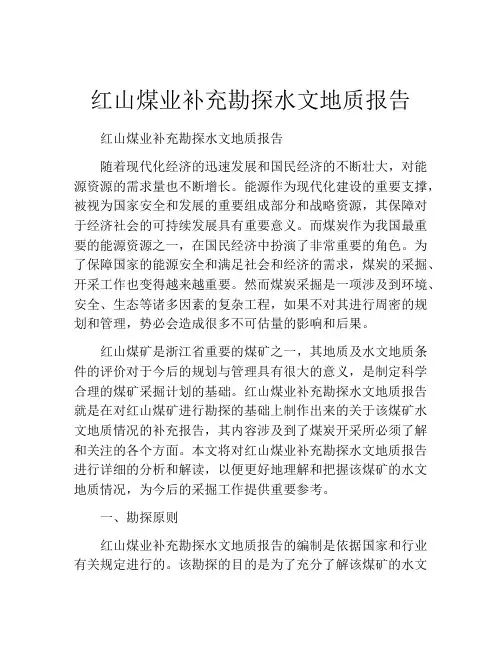 红山煤业补充勘探水文地质报告

红山煤业补充勘探水文地质报告

随着现代化经济的迅速发展和国民经济的不断壮大，对能源资源的需求量也不断增长。能源作为现代化建设的重要支撑，被视为国家安全和发展的重要组成部分和战略资源，其保障对于经济社会的可持续发展具有重要意义。而煤炭作为我国最重要的能源资源之一，在国民经济中扮演了非常重要的角色。为了保障国家的能源安全和满足社会和经济的需求，煤炭的采掘、开采工作也变得越来越重要。然而煤炭采掘是一项涉及到环境、安全、生态等诸多因素的复杂工程，如果不对其进行周密的规划和管理，势必会造成很多不可估量的影响和后果。

红山煤矿是浙江省重要的煤矿之一，其地质及水文地质条件的评价对于今后的规划与管理具有很大的意义，是制定科学合理的煤矿采掘计划的基础。红山煤业补充勘探水文地质报告就是在对红山煤矿进行勘探的基础上制作出来的关于该煤矿水文地质情况的补充报告，其内容涉及到了煤炭开采所必须了解和关注的各个方面。本文将对红山煤业补充勘探水文地质报告进行详细的分析和解读，以便更好地理解和把握该煤矿的水文地质情况，为今后的采掘工作提供重要参考。

一、勘探原则

红山煤业补充勘探水文地质报告的编制是依据国家和行业有关规定进行的。该勘探的目的是为了充分了解该煤矿的水文